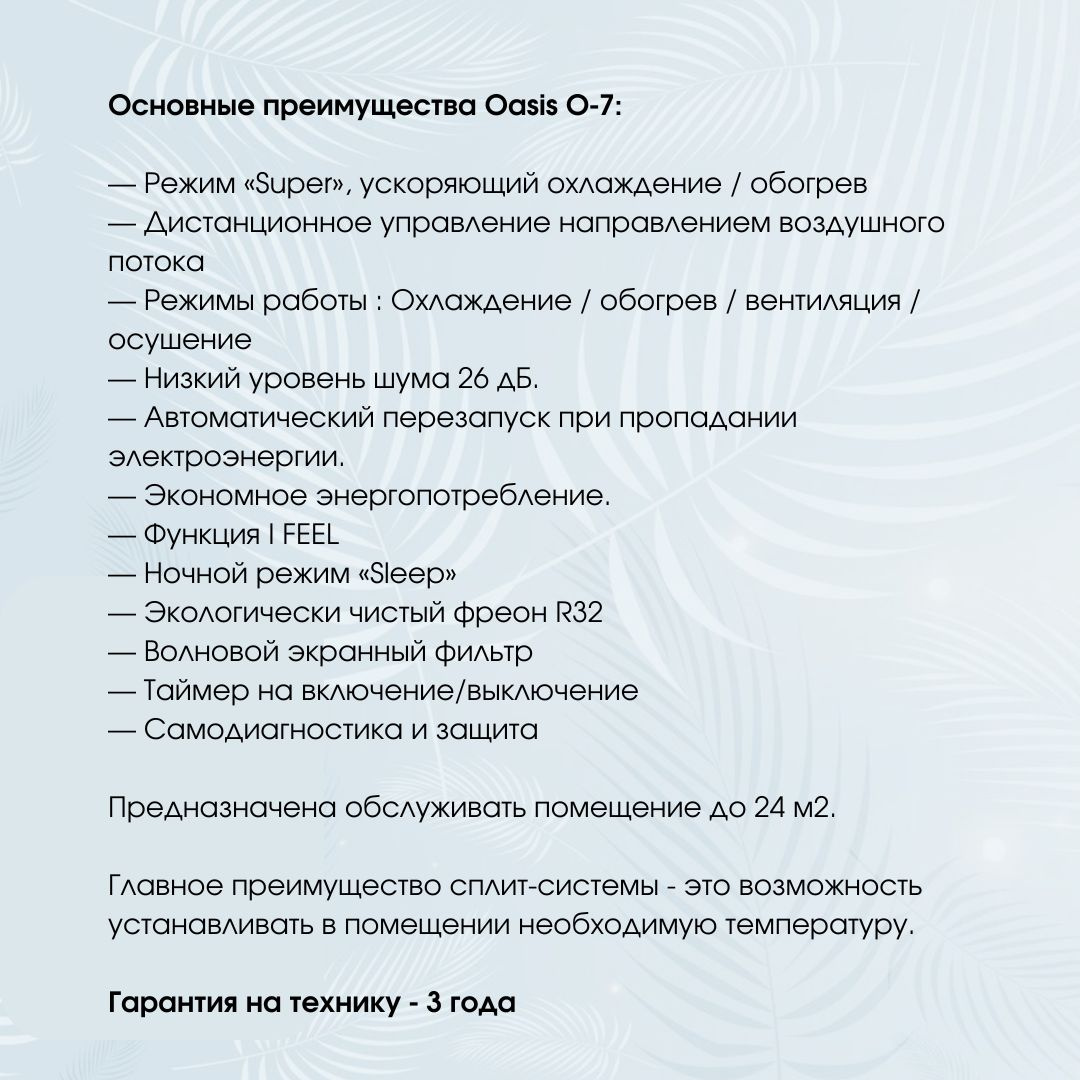 Основные преимущества Oasis O-7:

— Режим «Super», ускоряющий охлаждение / обогрев
— Дистанционное управление направлением воздушного потока
— Режимы работы : Охлаждение / обогрев / вентиляция / осушение
— Низкий уровень шума 26 дБ.
— Автоматический перезапуск при пропадании электроэнергии.
— Экономное энергопотребление.
— Функция I FEEL
— Ночной режим «Sleep»
— Экологически чистый фреон R32
— Волновой экранный фильтр
— Таймер на включение/выключение
— Самодиагностика и защита

Предназначена обслуживать помещение до 24 м2.

Главное преимущество сплит-системы - это возможность устанавливать в помещении необходимую температуру.

Гарантия на технику - 3 года